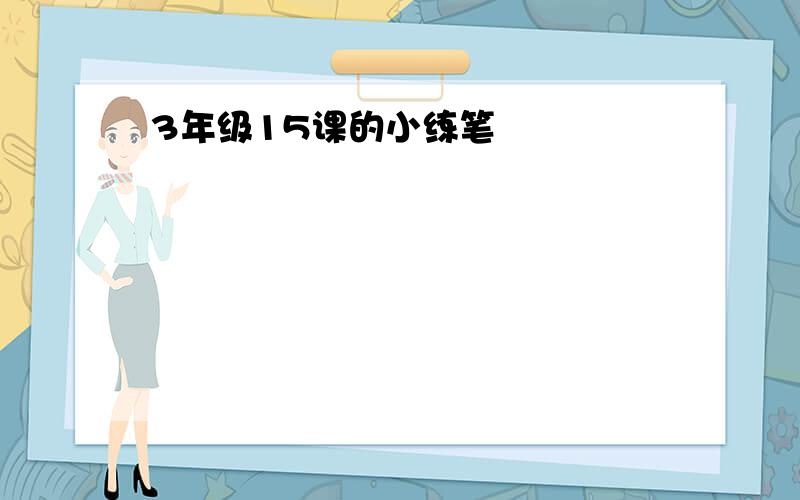 3年级15课的小练笔